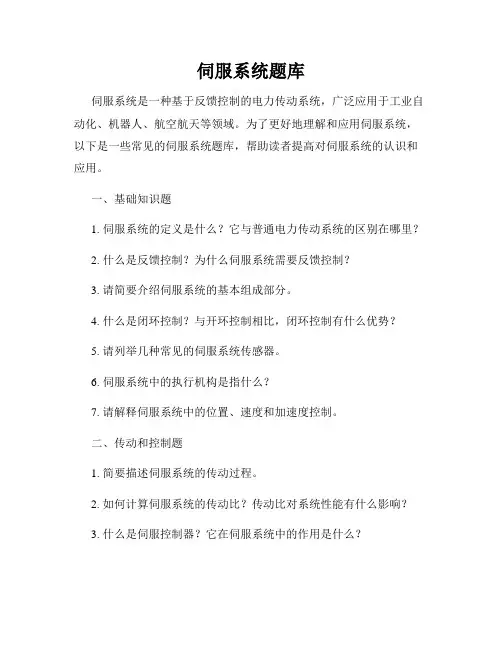 伺服系统题库

伺服系统是一种基于反馈控制的电力传动系统，广泛应用于工业自动化、机器人、航空航天等领域。为了更好地理解和应用伺服系统，以下是一些常见的伺服系统题库，帮助读者提高对伺服系统的认识和应用。

一、基础知识题

1. 伺服系统的定义是什么？它与普通电力传动系统的区别在哪里？

2. 什么是反馈控制？为什么伺服系统需要反馈控制？

3. 请简要介绍伺服系统的基本组成部分。

4. 什么是闭环控制？与开环控制相比，闭环控制有什么优势？

5. 请列举几种常见的伺服系统传感器。

6. 伺服系统中的执行机构是指什么？

7. 请解释伺服系统中的位置、速度和加速度控制。

二、传动和控制题

1. 简要描述伺服系统的传动过程。

2. 如何计算伺服系统的传动比？传动比对系统性能有什么影响？

3. 什么是伺服控制器？它在伺服系统中的作用是什么？